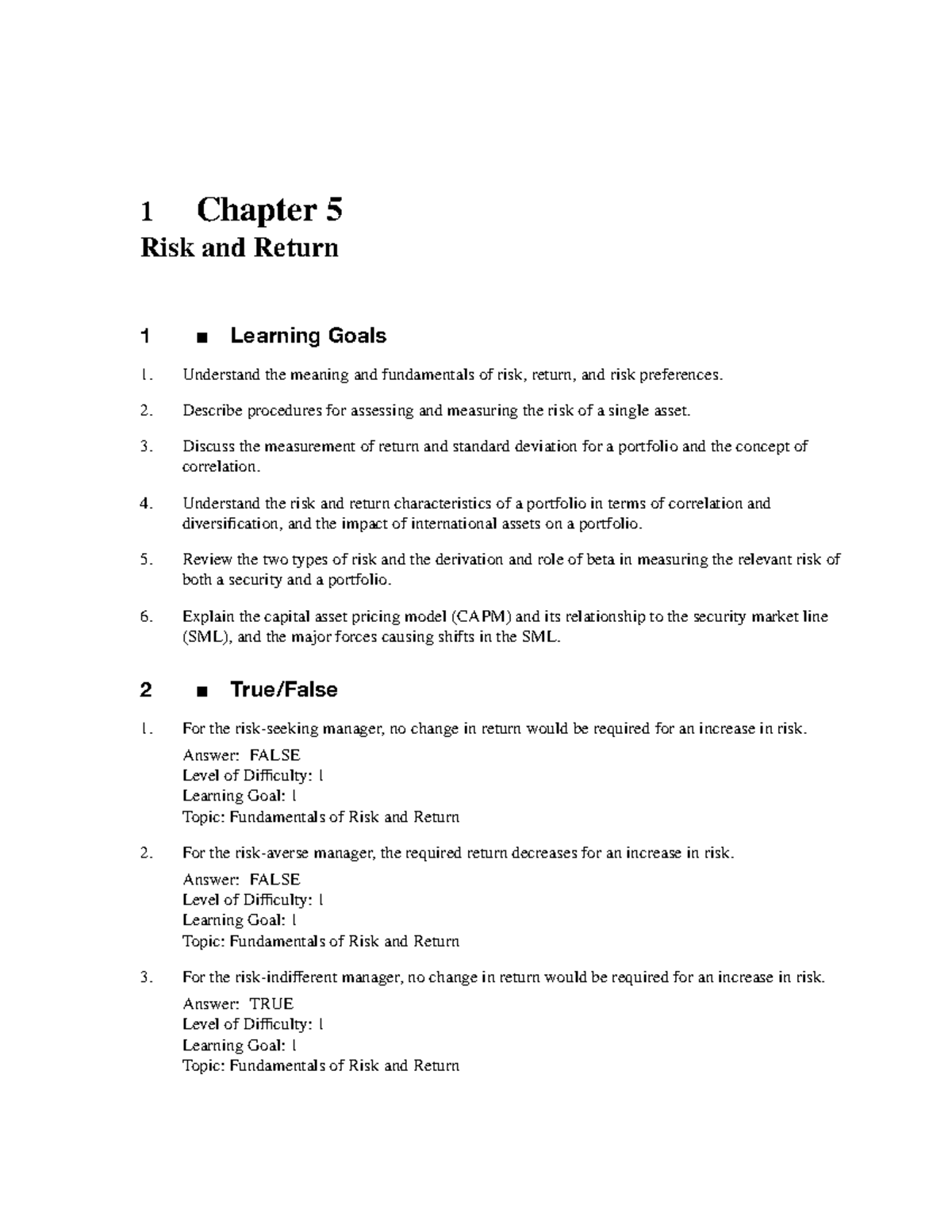 1 Chapter 5
Risk and Return

1 ■ Learning Goals

1. Understand the meaning and fundamentals of risk, return, and risk preferences.

2. Describe procedures for assessing and measuring the risk of a single asset.

3. Discuss the measurement of return and standard deviation for a portfolio and the concept of correlation.

4. Understand the risk and return characteristics of a portfolio in terms of correlation and diversification, and the impact of international assets on a portfolio.

5. Review the two types of risk and the derivation and role of beta in measuring the relevant risk of both a security and a portfolio.

6. Explain the capital asset pricing model (CAPM) and its relationship to the security market line (SML), and the major forces causing shifts in the SML.

2 ■ True/False

1. For the risk-seeking manager, no change in return would be required for an increase in risk.
Answer: FALSE
Level of Difficulty: 1
Learning Goal: 1
Topic: Fundamentals of Risk and Return

2. For the risk-averse manager, the required return decreases for an increase in risk.
Answer: FALSE
Level of Difficulty: 1
Learning Goal: 1
Topic: Fundamentals of Risk and Return

3. For the risk-indifferent manager, no change in return would be required for an increase in risk.
Answer: TRUE
Level of Difficulty: 1
Learning Goal: 1
Topic: Fundamentals of Risk and Return